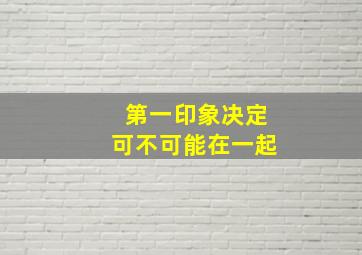 第一印象决定
可不可能在一起